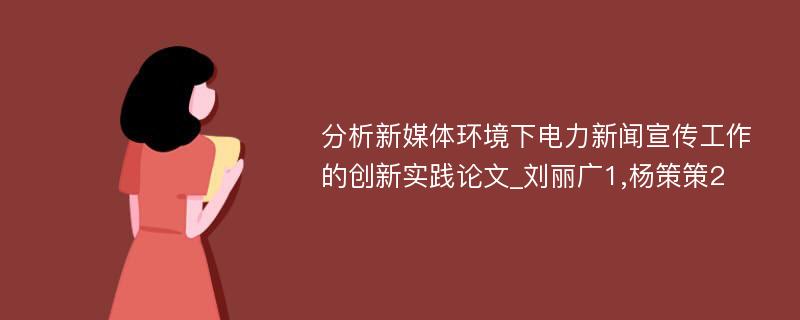 分析新媒体环境下电力新闻宣传工作的创新实践论文_刘丽广1,杨策策2